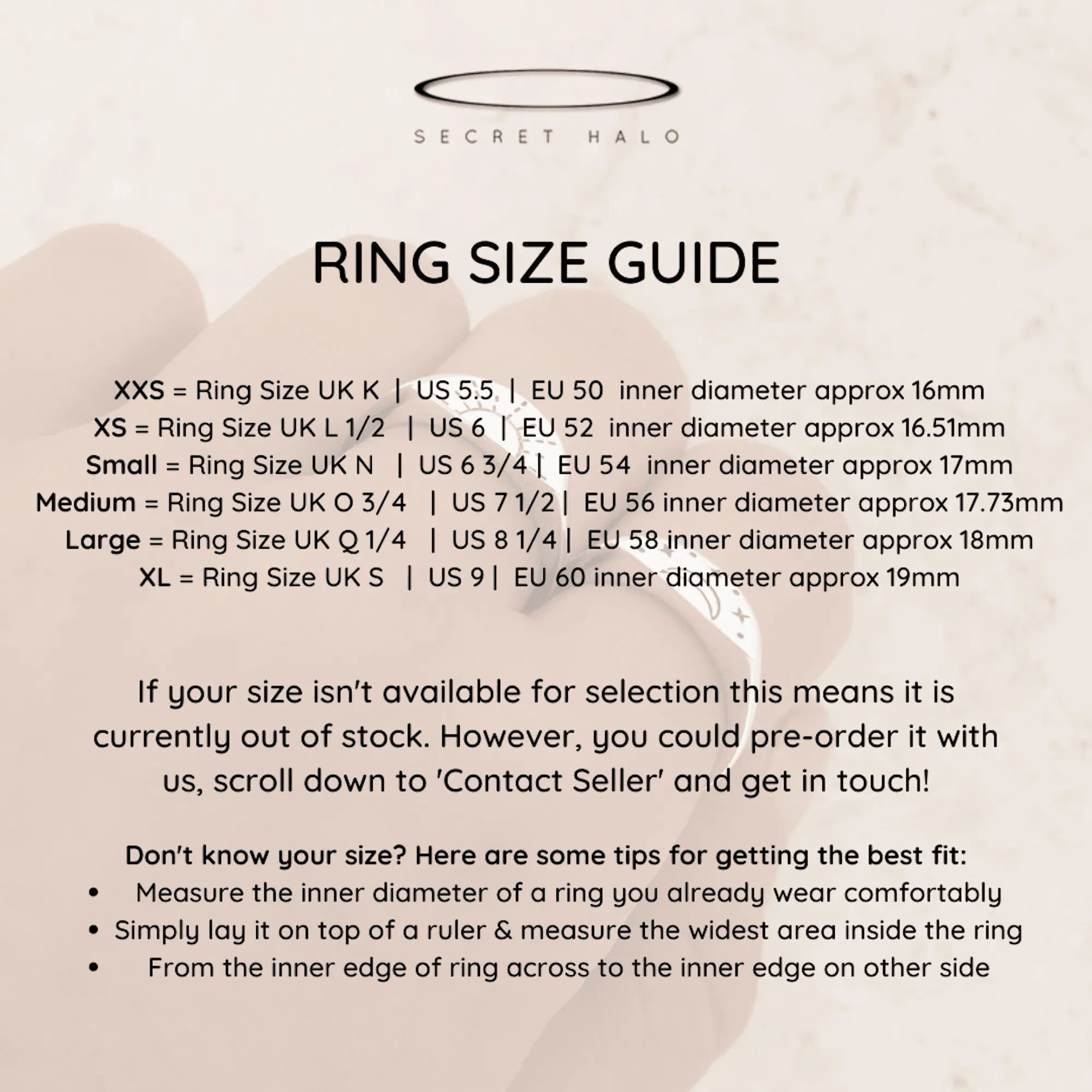 SECRET HALO

RING SIZE GUIDE

XXS = Ring Size UK K | US 5.5 | EU 50 inner diameter approx 16mm
XS = Ring Size UK L 1/2 | US 6 | EU 52 inner diameter approx 16.51mm
Small = Ring Size UK N | US 6 3/4 | EU 54 inner diameter approx 17mm
Medium = Ring Size UK O 3/4 | US 7 1/2 | EU 56 inner diameter approx 17.73mm
Large = Ring Size UK Q 1/4 | US 8 1/4 | EU 58 inner diameter approx 18mm
XL = Ring Size UK S | US 9 | EU 60 inner diameter approx 19mm

If your size isn't available for selection this means it is currently out of stock. However, you could pre-order it with us, scroll down to 'Contact Seller' and get in touch!

Don't know your size? Here are some tips for getting the best fit:
• Measure the inner diameter of a ring you already wear comfortably
• Simply lay it on top of a ruler & measure the widest area inside the ring
• From the inner edge of ring across to the inner edge on other side